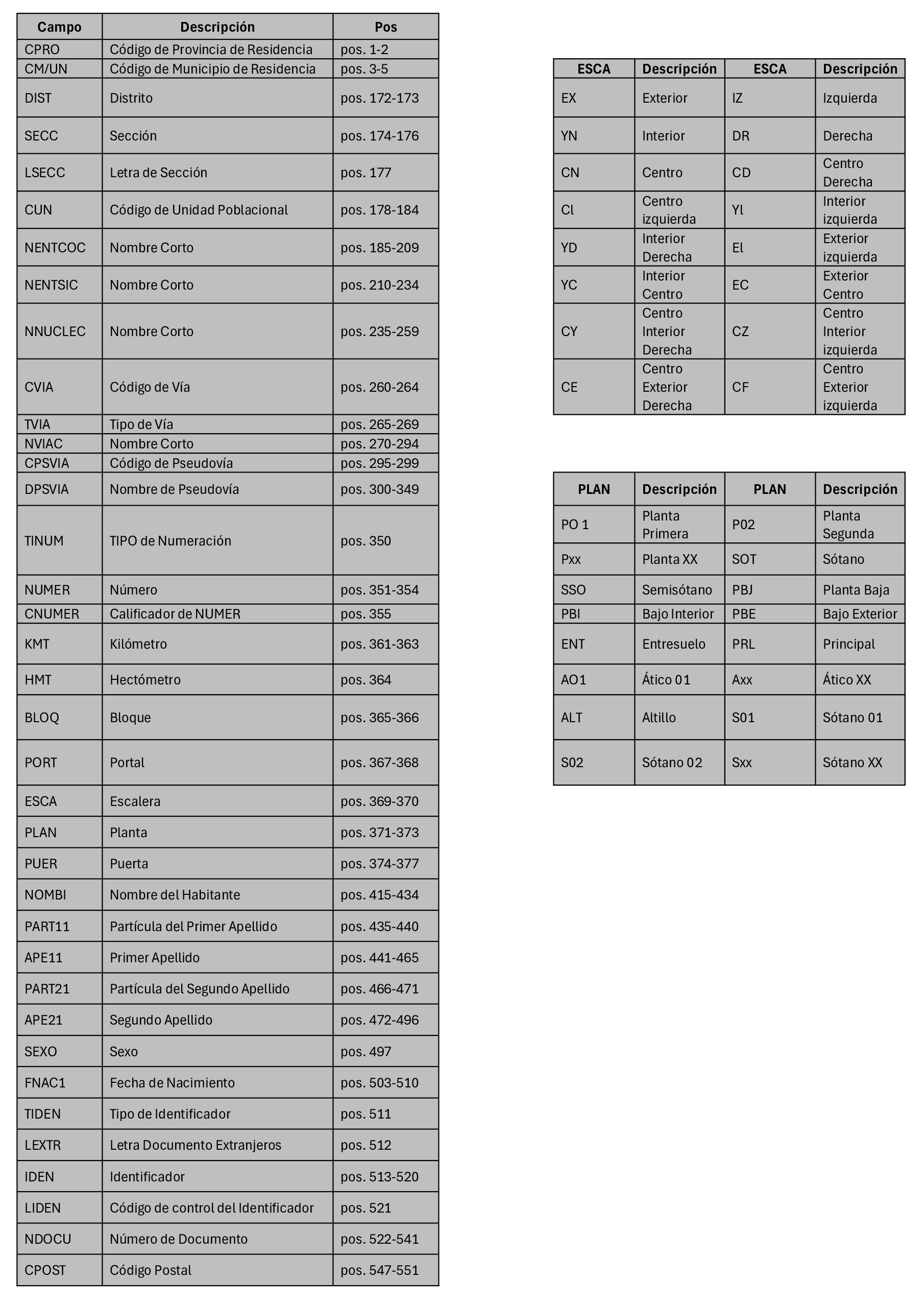 | Campo | Descripción | Pos |
|---|---|---|
| CPRO | Código de Provincia de Residencia | pos. 1-2 |
| CM/UN | Código de Municipio de Residencia | pos. 3-5 |
| DIST | Distrito | pos. 172-173 |
| SECC | Sección | pos. 174-176 |
| LSECC | Letra de Sección | pos. 177 |
| CUN | Código de Unidad Poblacional | pos. 178-184 |
| NENTCOC | Nombre Corto | pos. 185-209 |
| NENTSIC | Nombre Corto | pos. 210-234 |
| NNUCLEC | Nombre Corto | pos. 235-259 |
| CVIA | Código de Vía | pos. 260-264 |
| TVIA | Tipo de Vía | pos. 265-269 |
| NVIAC | Nombre Corto | pos. 270-294 |
| CPSVIA | Código de Pseudovía | pos. 295-299 |
| DPSVIA | Nombre de Pseudovía | pos. 300-349 |
| TINUM | TIPO de Numeración | pos. 350 |
| NUMER | Número | pos. 351-354 |
| CNUMER | Calificador de NUMER | pos. 355 |
| KMT | Kilómetro | pos. 361-363 |
| HMT | Hectómetro | pos. 364 |
| BLOQ | Bloque | pos. 365-366 |
| PORT | Portal | pos. 367-368 |
| ESCA | Escalera | pos. 369-370 |
| PLAN | Planta | pos. 371-373 |
| PUER | Puerta | pos. 374-377 |
| NOMBI | Nombre del Habitante | pos. 415-434 |
| PART11 | Partícula del Primer Apellido | pos. 435-440 |
| APE11 | Primer Apellido | pos. 441-465 |
| PART21 | Partícula del Segundo Apellido | pos. 466-471 |
| APE21 | Segundo Apellido | pos. 472-496 |
| SEXO | Sexo | pos. 497 |
| FNAC1 | Fecha de Nacimiento | pos. 503-510 |
| TIDEN | Tipo de Identificador | pos. 511 |
| LEXTR | Letra Documento Extranjeros | pos. 512 |
| IDEN | Identificador | pos. 513-520 |
| LIDEN | Código de control del Identificador | pos. 521 |
| NDOCU | Número de Documento | pos. 522-541 |
| CPOST | Código Postal | pos. 547-551 |

| ESCA | Descripción | ESCA | Descripción |
|---|---|---|---|
| EX | Exterior | IZ | Izquierda |
| YN | Interior | DR | Derecha |
| CN | Centro | CD | Centro Derecha |
| Cl | Centro izquierda | Yl | Interior izquierda |
| YD | Interior Derecha | El | Exterior izquierda |
| YC | Interior Centro | EC | Exterior Centro |
| CY | Centro Interior Derecha | CZ | Centro Interior izquierda |
| CE | Centro Exterior Derecha | CF | Centro Exterior izquierda |

| PLAN | Descripción | PLAN | Descripción |
|---|---|---|---|
| PO 1 | Planta Primera | P02 | Planta Segunda |
| Pxx | Planta XX | SOT | Sótano |
| SSO | Semisótano | PBJ | Planta Baja |
| PBI | Bajo Interior | PBE | Bajo Exterior |
| ENT | Entresuelo | PRL | Principal |
| AO1 | Ático 01 | Axx | Ático XX |
| ALT | Altillo | S01 | Sótano 01 |
| S02 | Sótano 02 | Sxx | Sótano XX |